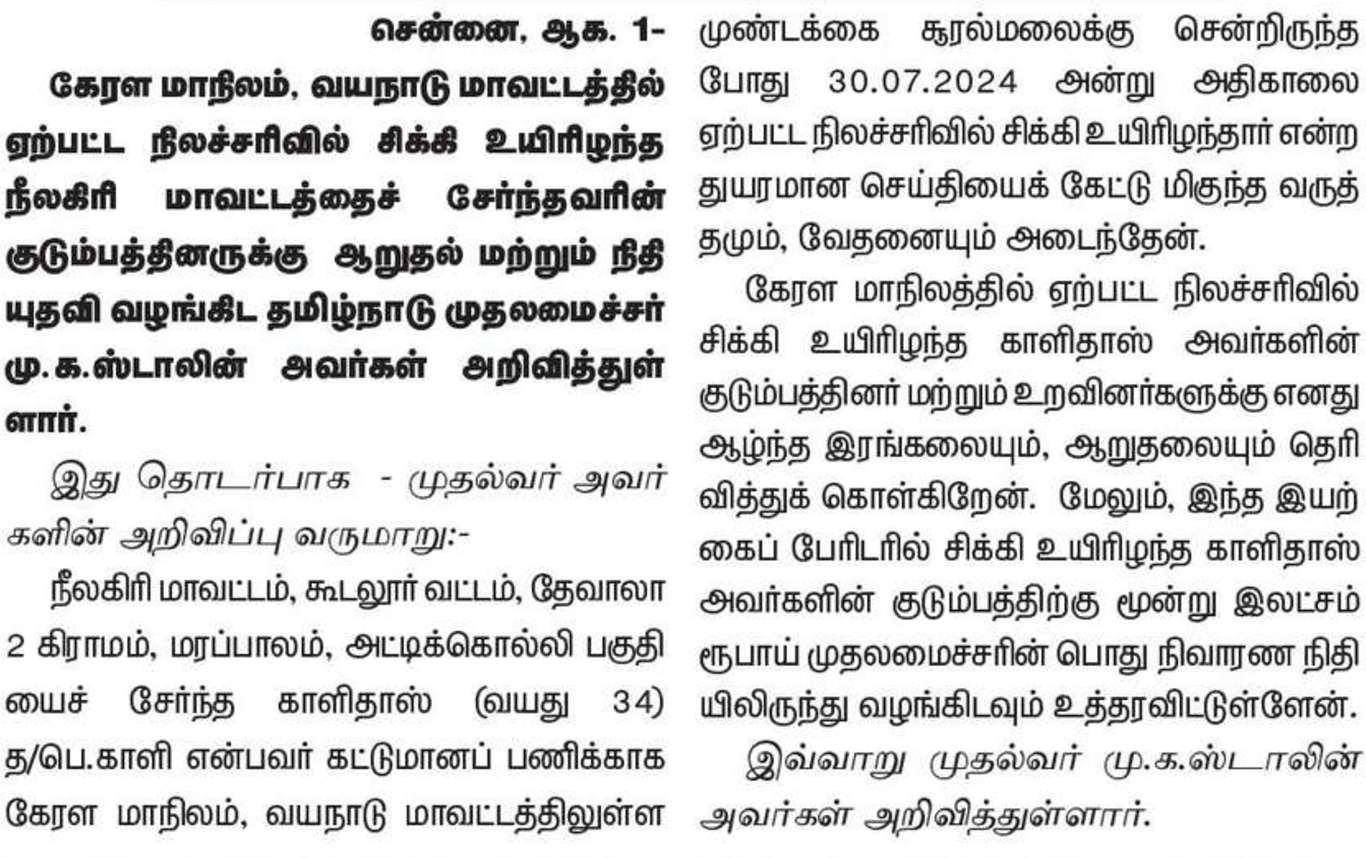 சென்னை, ஆக. 1-

கேரள மாநிலம், வயநாடு மாவட்டத்தில் ஏற்பட்ட நிலச்சரிவில் சிக்கி உயிரிழந்த நீலகிரி மாவட்டத்தைச் சேர்ந்தவரின் குடும்பத்தினருக்கு ஆறுதல் மற்றும் நிதியுதவி வழங்கிட தமிழ்நாடு முதலமைச்சர் மு.க.ஸ்டாலின் அவர்கள் அறிவித்துள்ளார்.

இது தொடர்பாக - முதல்வர் அவர்களின் அறிவிப்பு வருமாறு:-

நீலகிரி மாவட்டம், கூடலூர் வட்டம், தேவாலா 2 கிராமம், மரப்பாலம், அட்டிக்கொல்லி பகுதியைச் சேர்ந்த காளிதாஸ் (வயது 34) த/பெ.காளி என்பவர் கட்டுமானப் பணிக்காக கேரள மாநிலம், வயநாடு மாவட்டத்திலுள்ள முண்டக்கை சூரல்மலைக்கு சென்றிருந்த போது 30.07.2024 அன்று அதிகாலை ஏற்பட்ட நிலச்சரிவில் சிக்கி உயிரிழந்தார் என்ற துயரமான செய்தியைக் கேட்டு மிகுந்த வருத்தமும், வேதனையும் அடைந்தேன்.

கேரள மாநிலத்தில் ஏற்பட்ட நிலச்சரிவில் சிக்கி உயிரிழந்த காளிதாஸ் அவர்களின் குடும்பத்தினர் மற்றும் உறவினர்களுக்கு எனது ஆழ்ந்த இரங்கலையும், ஆறுதலையும் தெரிவித்துக் கொள்கிறேன். மேலும், இந்த இயற்கைப் பேரிடரில் சிக்கி உயிரிழந்த காளிதாஸ் அவர்களின் குடும்பத்திற்கு மூன்று இலட்சம் ரூபாய் முதலமைச்சரின் பொது நிவாரண நிதியிலிருந்து வழங்கிடவும் உத்தரவிட்டுள்ளேன்.

இவ்வாறு முதல்வர் மு.க.ஸ்டாலின் அவர்கள் அறிவித்துள்ளார்.